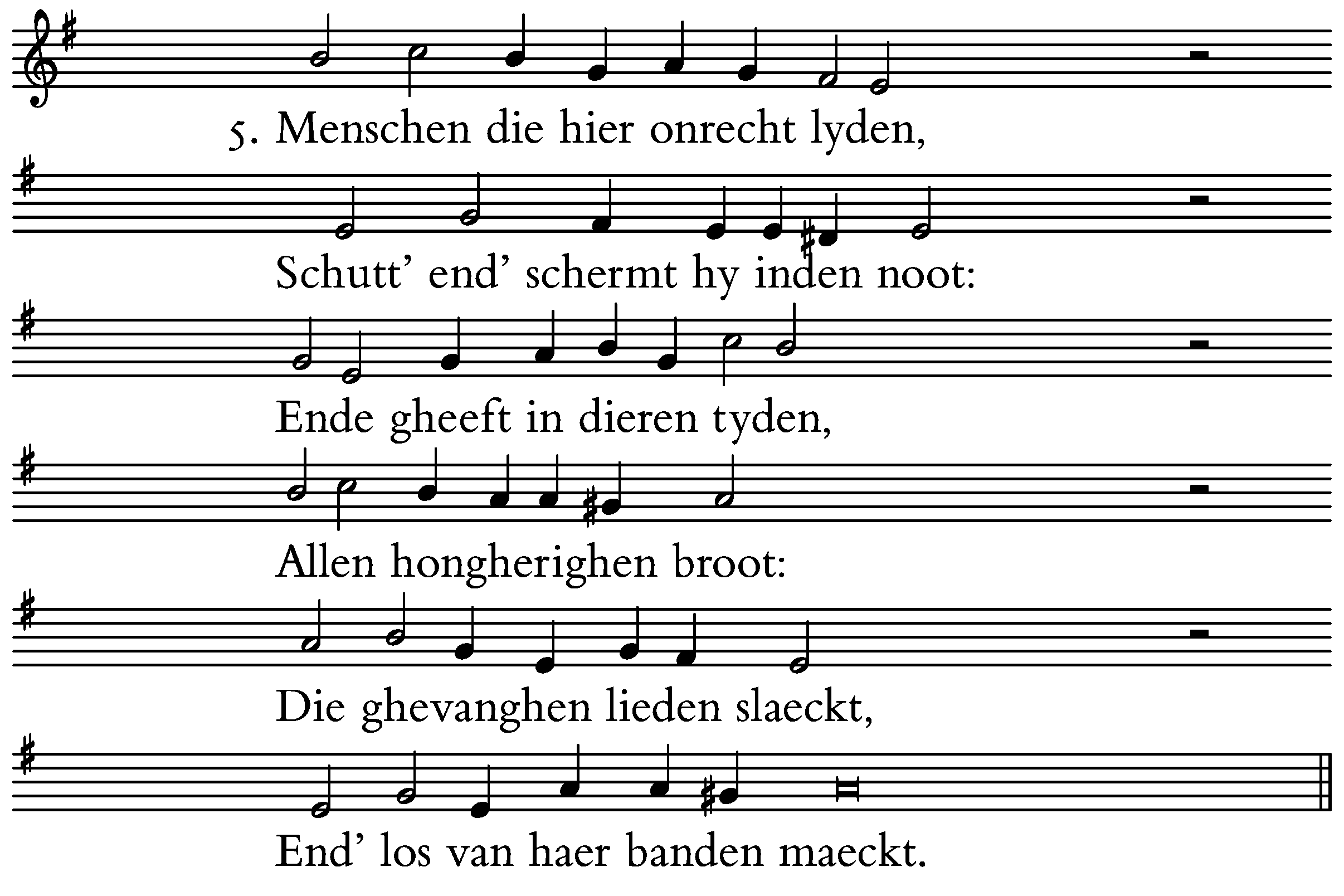 5. Menschen die hier onrecht lyden,

Schutt' end' schermt hy inden noot:

Ende gheeft in dieren tyden,

Allen hongherighen broot:

Die ghevanghen lieden slaeckt,

End' los van haer banden maeckt.